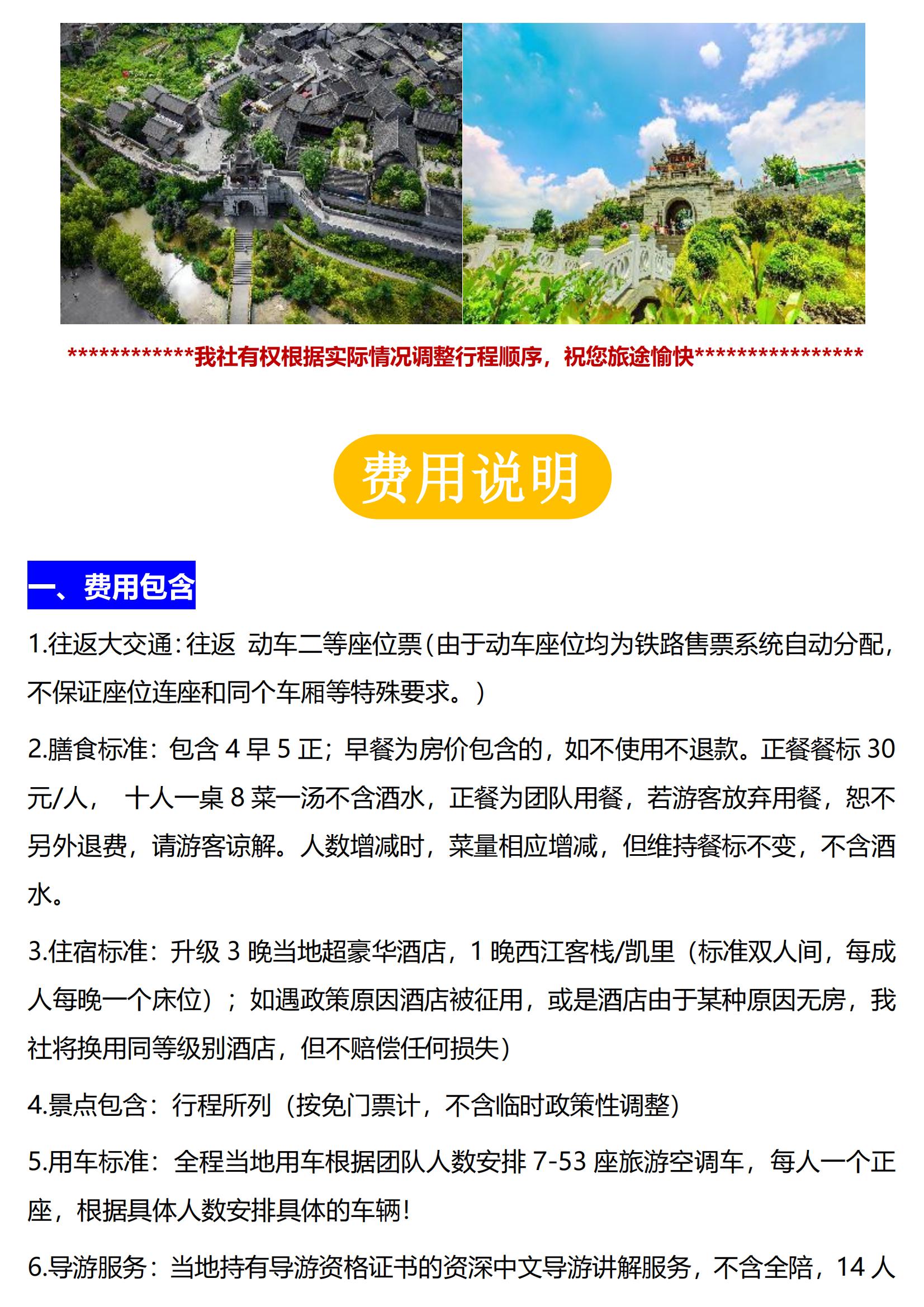 ************我社有权根据实际情况调整行程顺序，祝您旅途愉快****************

费用说明

一、费用包含

1.往返大交通：往返 动车二等座位票（由于动车座位均为铁路售票系统自动分配，不保证座位连座和同个车厢等特殊要求。）

2.膳食标准：包含 4 早 5 正；早餐为房价包含的，如不使用不退款。正餐餐标 30 元/人， 十人一桌 8 菜一汤不含酒水，正餐为团队用餐，若游客放弃用餐，恕不另外退费，请游客谅解。人数增减时，菜量相应增减，但维持餐标不变，不含酒水。

3.住宿标准：升级 3 晚当地超豪华酒店，1 晚西江客栈/凯里（标准双人间，每成人每晚一个床位）；如遇政策原因酒店被征用，或是酒店由于某种原因无房，我社将换用同等级别酒店，但不赔偿任何损失）

4.景点包含：行程所列（按免门票计，不含临时政策性调整）

5.用车标准：全程当地用车根据团队人数安排 7-53 座旅游空调车，每人一个正座，根据具体人数安排具体的车辆！

6.导游服务：当地持有导游资格证书的资深中文导游讲解服务，不含全陪，14 人